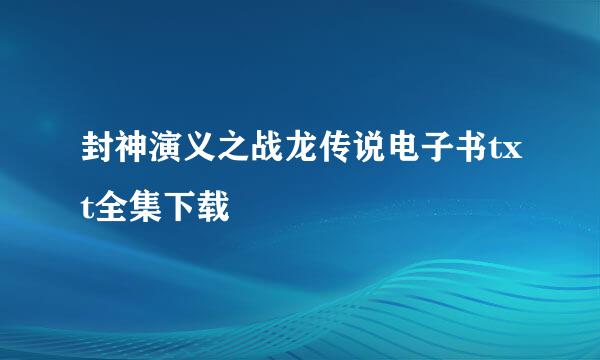 封神演义之战龙传说电子书txt全集下载